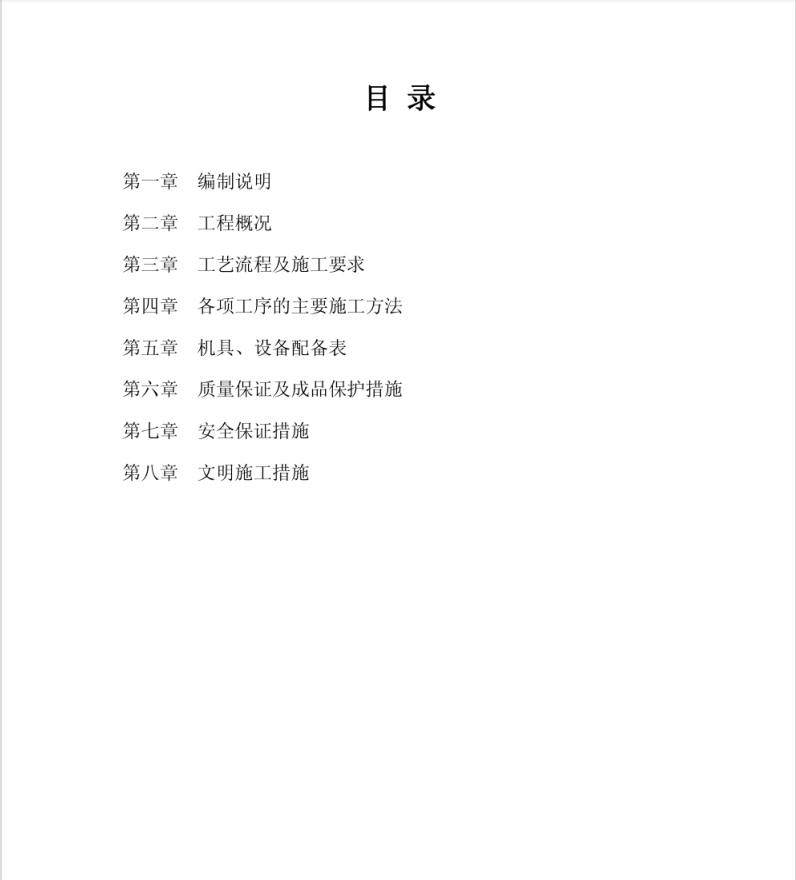 目 录

第一章 编制说明

第二章 工程概况

第三章 工艺流程及施工要求

第四章 各项工序的主要施工方法

第五章 机具、设备配备表

第六章 质量保证及成品保护措施

第七章 安全保证措施

第八章 文明施工措施